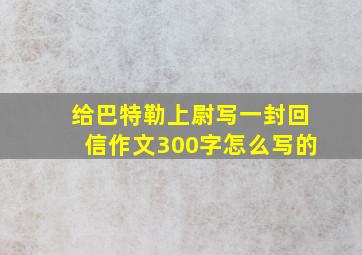 给巴特勒上尉写一封回信作文300字怎么写的